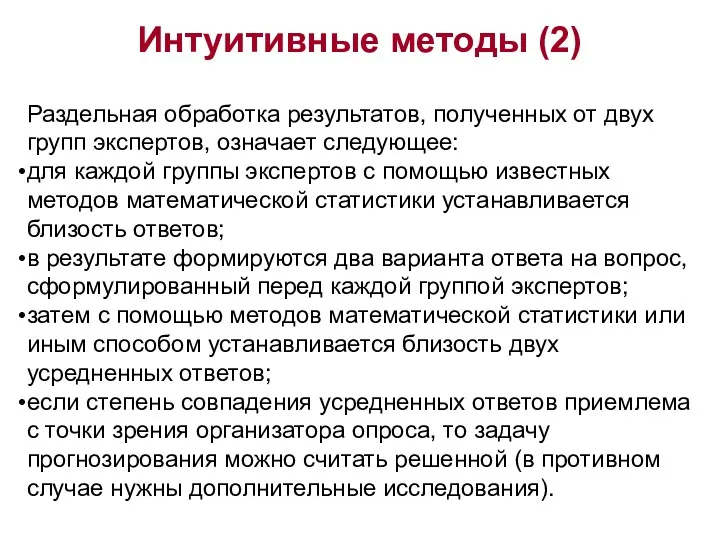 Интуитивные методы (2)

Раздельная обработка результатов, полученных от двух групп экспертов, означает следующее:
•для каждой группы экспертов с помощью известных методов математической статистики устанавливается близость ответов;
•в результате формируются два варианта ответа на вопрос, сформулированный перед каждой группой экспертов;
•затем с помощью методов математической статистики или иным способом устанавливается близость двух усредненных ответов;
•если степень совпадения усредненных ответов приемлема с точки зрения организатора опроса, то задачу прогнозирования можно считать решенной (в противном случае нужны дополнительные исследования).